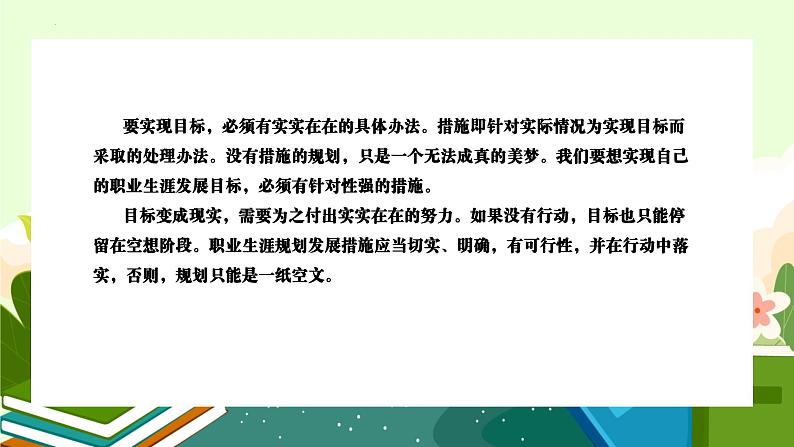 要实现目标，必须有实实在在的具体办法。措施即针对实际情况为实现目标而采取的处理办法。没有措施的规划，只是一个无法成真的美梦。我们要想实现自己的职业生涯发展目标，必须有针对性强的措施。

目标变成现实，需要为之付出实实在在的努力。如果没有行动，目标也只能停留在空想阶段。职业生涯规划发展措施应当切实、明确，有可行性，并在行动中落实，否则，规划只能是一纸空文。